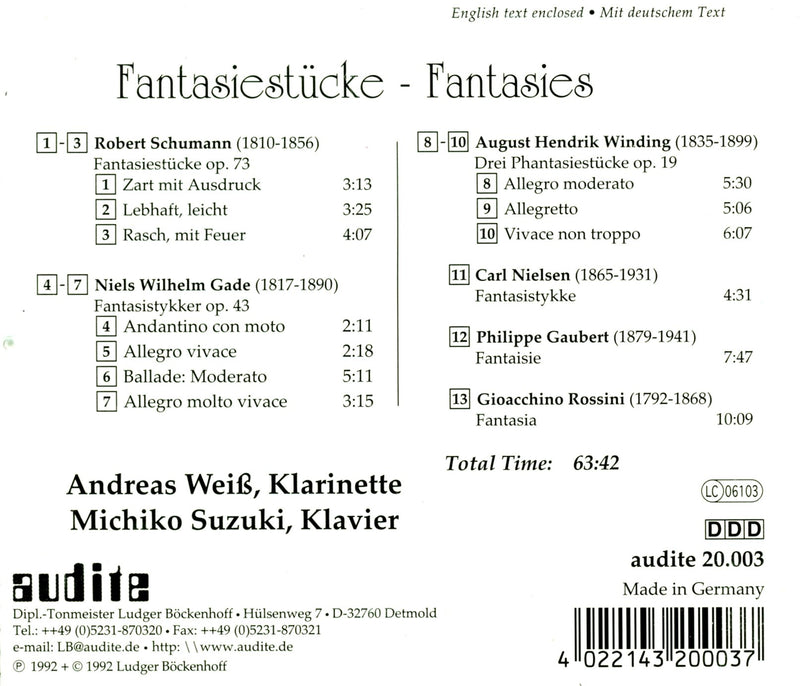 English text enclosed • Mit deutschem Text

Fantasiestücke - Fantasies

1 - 3 Robert Schumann (1810-1856)
Fantasiestücke op. 73
1 Zart mit Ausdruck 3:13
2 Lebhaft, leicht 3:25
3 Rasch, mit Feuer 4:07

4 - 7 Niels Wilhelm Gade (1817-1890)
Fantasistykker op. 43
4 Andantino con moto 2:11
5 Allegro vivace 2:18
6 Ballade: Moderato 5:11
7 Allegro molto vivace 3:15

8 - 10 August Hendrik Winding (1835-1899)
Drei Phantasiestücke op. 19
8 Allegro moderato 5:30
9 Allegretto 5:06
10 Vivace non troppo 6:07

11 Carl Nielsen (1865-1931)
Fantasistykke 4:31

12 Philippe Gaubert (1879-1941)
Fantaisie 7:47

13 Gioacchino Rossini (1792-1868)
Fantasia 10:09

Total Time: 63:42

Andreas Weiß, Klarinette
Michiko Suzuki, Klavier

LC 06103

DDD

audite 20.003

Made in Germany

audite

Dipl.-Tonmeister Ludger Böckenhoff • Hülsenweg 7 • D-32760 Detmold
Tel.: ++49 (0)5231-870320 • Fax: ++49 (0)5231-870321
e-mail: LB@audite.de • http: \\www.audite.de
℗ 1992 + © 1992 Ludger Böckenhoff

4 022143 200037